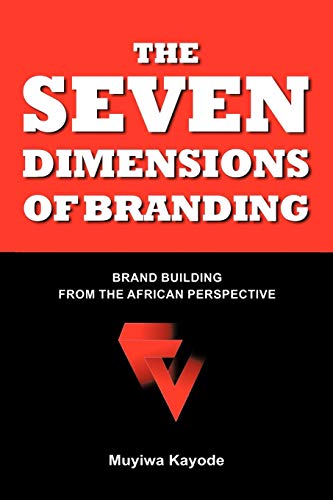 THE
SEVEN
DIMENSIONS
OF BRANDING

BRAND BUILDING
FROM THE AFRICAN PERSPECTIVE

Muyiwa Kayode